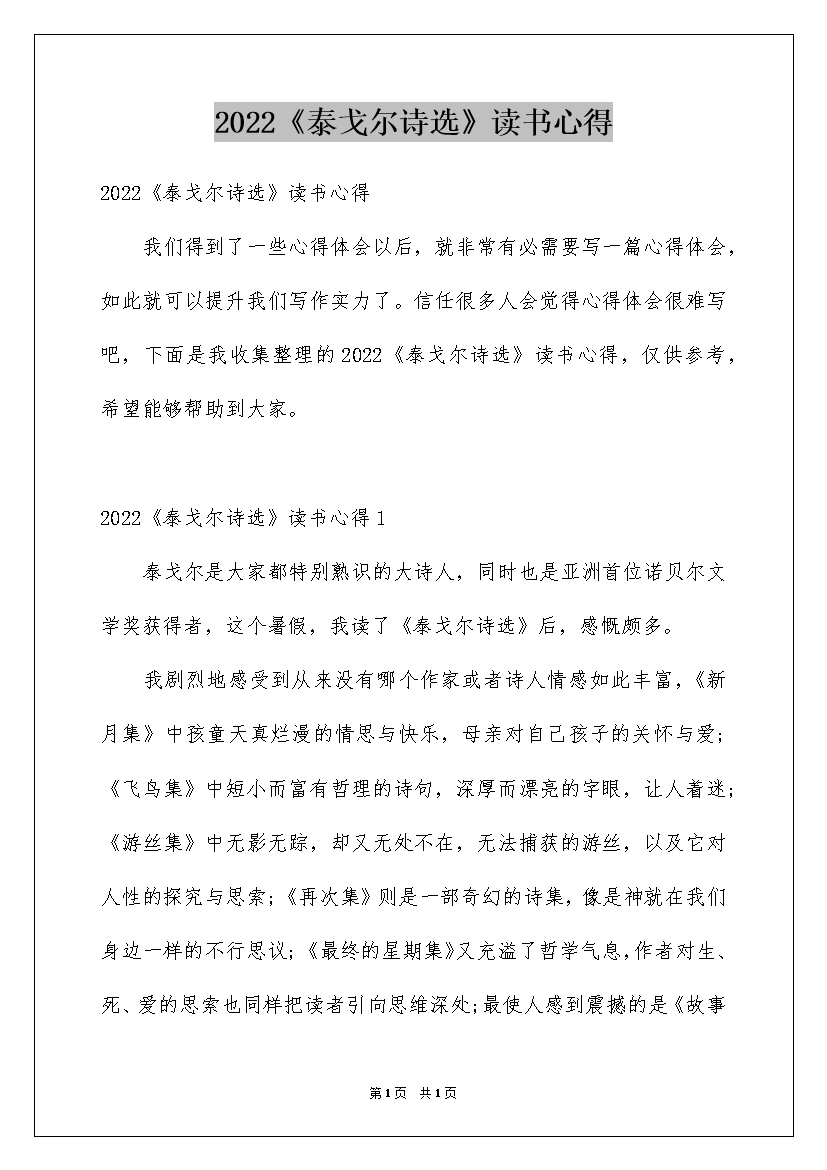 2022《泰戈尔诗选》读书心得

2022《泰戈尔诗选》读书心得

我们得到了一些心得体会以后，就非常有必需要写一篇心得体会，如此就可以提升我们写作实力了。信任很多人会觉得心得体会很难写吧，下面是我收集整理的2022《泰戈尔诗选》读书心得，仅供参考，希望能够帮助到大家。

2022《泰戈尔诗选》读书心得1

泰戈尔是大家都特别熟识的大诗人，同时也是亚洲首位诺贝尔文学奖获得者，这个暑假，我读了《泰戈尔诗选》后，感慨颇多。

我剧烈地感受到从来没有哪个作家或者诗人情感如此丰富，《新月集》中孩童天真烂漫的情思与快乐，母亲对自己孩子的关怀与爱;《飞鸟集》中短小而富有哲理的诗句，深厚而漂亮的字眼，让人着迷;《游丝集》中无影无踪，却又无处不在，无法捕获的游丝，以及它对人性的探究与思索;《再次集》则是一部奇幻的诗集，像是神就在我们身边一样的不行思议;《最终的星期集》又充溢了哲学气息，作者对生、死、爱的思索也同样把读者引向思维深处;最使人感到震撼的是《故事

第1页 共1页